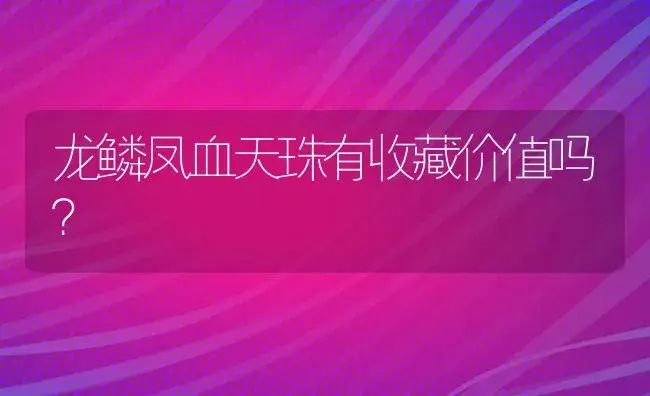 龙鳞凤血天珠有收藏价值吗?